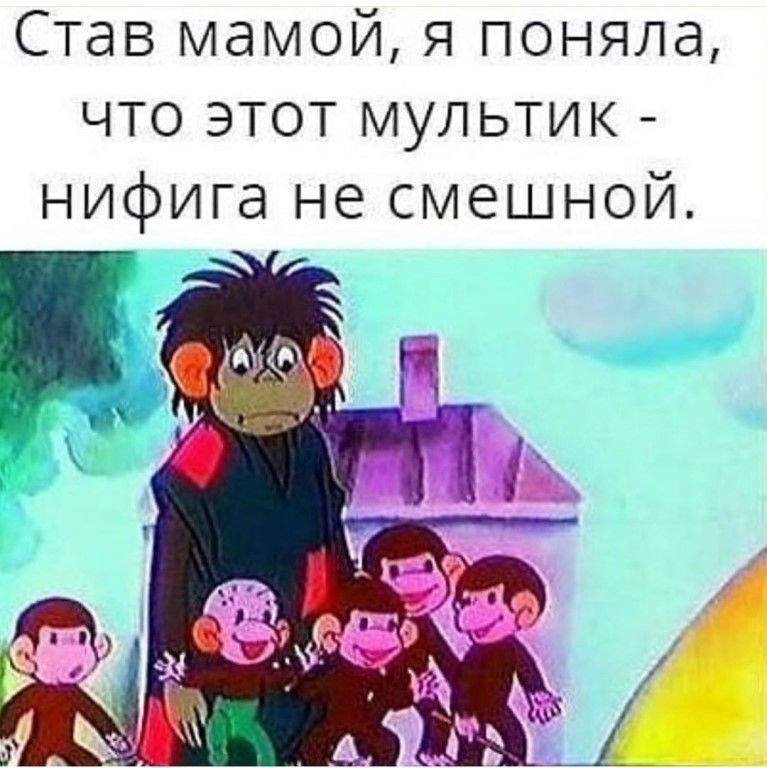 Став мамой, я поняла, что этот мультик - нифига не смешной.